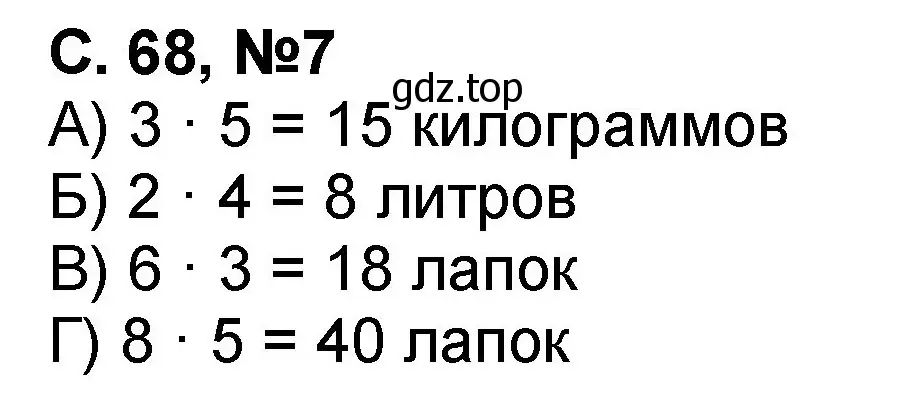 С. 68, №7
gdz.top
А) $3 \cdot 5 = 15$ килограммов
Б) $2 \cdot 4 = 8$ литров
В) $6 \cdot 3 = 18$ лапок
Г) $8 \cdot 5 = 40$ лапок